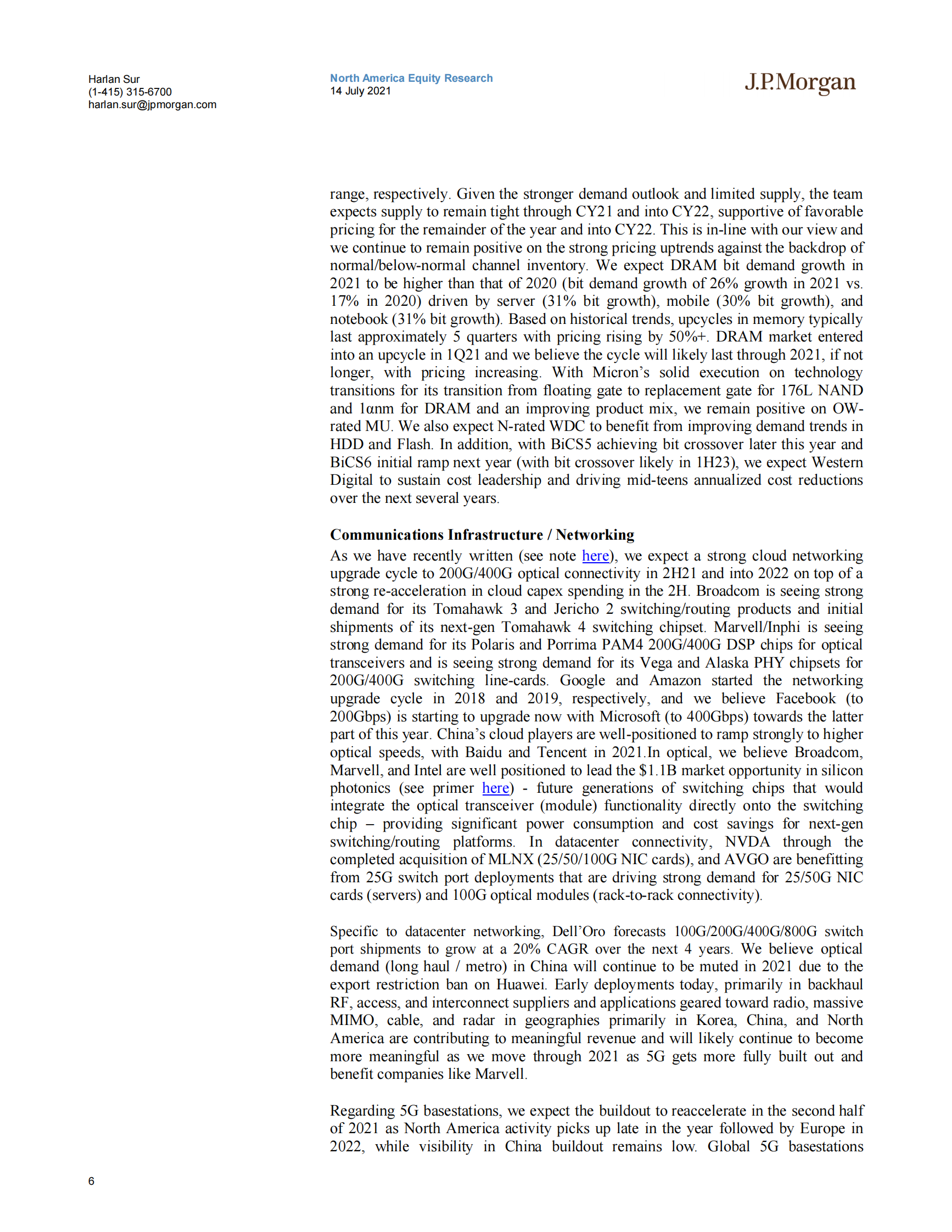 Harlan Sur
(1-415) 315-6700
harlan.sur@jpmorgan.com

North America Equity Research
14 July 2021

J.P.Morgan

range, respectively. Given the stronger demand outlook and limited supply, the team expects supply to remain tight through CY21 and into CY22, supportive of favorable pricing for the remainder of the year and into CY22. This is in-line with our view and we continue to remain positive on the strong pricing uptrends against the backdrop of normal/below-normal channel inventory. We expect DRAM bit demand growth in 2021 to be higher than that of 2020 (bit demand growth of 26% growth in 2021 vs. 17% in 2020) driven by server (31% bit growth), mobile (30% bit growth), and notebook (31% bit growth). Based on historical trends, upcycles in memory typically last approximately 5 quarters with pricing rising by 50%+. DRAM market entered into an upcycle in 1Q21 and we believe the cycle will likely last through 2021, if not longer, with pricing increasing. With Micron's solid execution on technology transitions for its transition from floating gate to replacement gate for 176L NAND and 1αnm for DRAM and an improving product mix, we remain positive on OW-rated MU. We also expect N-rated WDC to benefit from improving demand trends in HDD and Flash. In addition, with BiCS5 achieving bit crossover later this year and BiCS6 initial ramp next year (with bit crossover likely in 1H23), we expect Western Digital to sustain cost leadership and driving mid-teens annualized cost reductions over the next several years.

Communications Infrastructure / Networking
As we have recently written (see note here), we expect a strong cloud networking upgrade cycle to 200G/400G optical connectivity in 2H21 and into 2022 on top of a strong re-acceleration in cloud capex spending in the 2H. Broadcom is seeing strong demand for its Tomahawk 3 and Jericho 2 switching/routing products and initial shipments of its next-gen Tomahawk 4 switching chipset. Marvell/Inphi is seeing strong demand for its Polaris and Porrima PAM4 200G/400G DSP chips for optical transceivers and is seeing strong demand for its Vega and Alaska PHY chipsets for 200G/400G switching line-cards. Google and Amazon started the networking upgrade cycle in 2018 and 2019, respectively, and we believe Facebook (to 200Gbps) is starting to upgrade now with Microsoft (to 400Gbps) towards the latter part of this year. China's cloud players are well-positioned to ramp strongly to higher optical speeds, with Baidu and Tencent in 2021.In optical, we believe Broadcom, Marvell, and Intel are well positioned to lead the $1.1B market opportunity in silicon photonics (see primer here) - future generations of switching chips that would integrate the optical transceiver (module) functionality directly onto the switching chip – providing significant power consumption and cost savings for next-gen switching/routing platforms. In datacenter connectivity, NVDA through the completed acquisition of MLNX (25/50/100G NIC cards), and AVGO are benefitting from 25G switch port deployments that are driving strong demand for 25/50G NIC cards (servers) and 100G optical modules (rack-to-rack connectivity).

Specific to datacenter networking, Dell'Oro forecasts 100G/200G/400G/800G switch port shipments to grow at a 20% CAGR over the next 4 years. We believe optical demand (long haul / metro) in China will continue to be muted in 2021 due to the export restriction ban on Huawei. Early deployments today, primarily in backhaul RF, access, and interconnect suppliers and applications geared toward radio, massive MIMO, cable, and radar in geographies primarily in Korea, China, and North America are contributing to meaningful revenue and will likely continue to become more meaningful as we move through 2021 as 5G gets more fully built out and benefit companies like Marvell.

Regarding 5G basestations, we expect the buildout to reaccelerate in the second half of 2021 as North America activity picks up late in the year followed by Europe in 2022, while visibility in China buildout remains low. Global 5G basestations

6